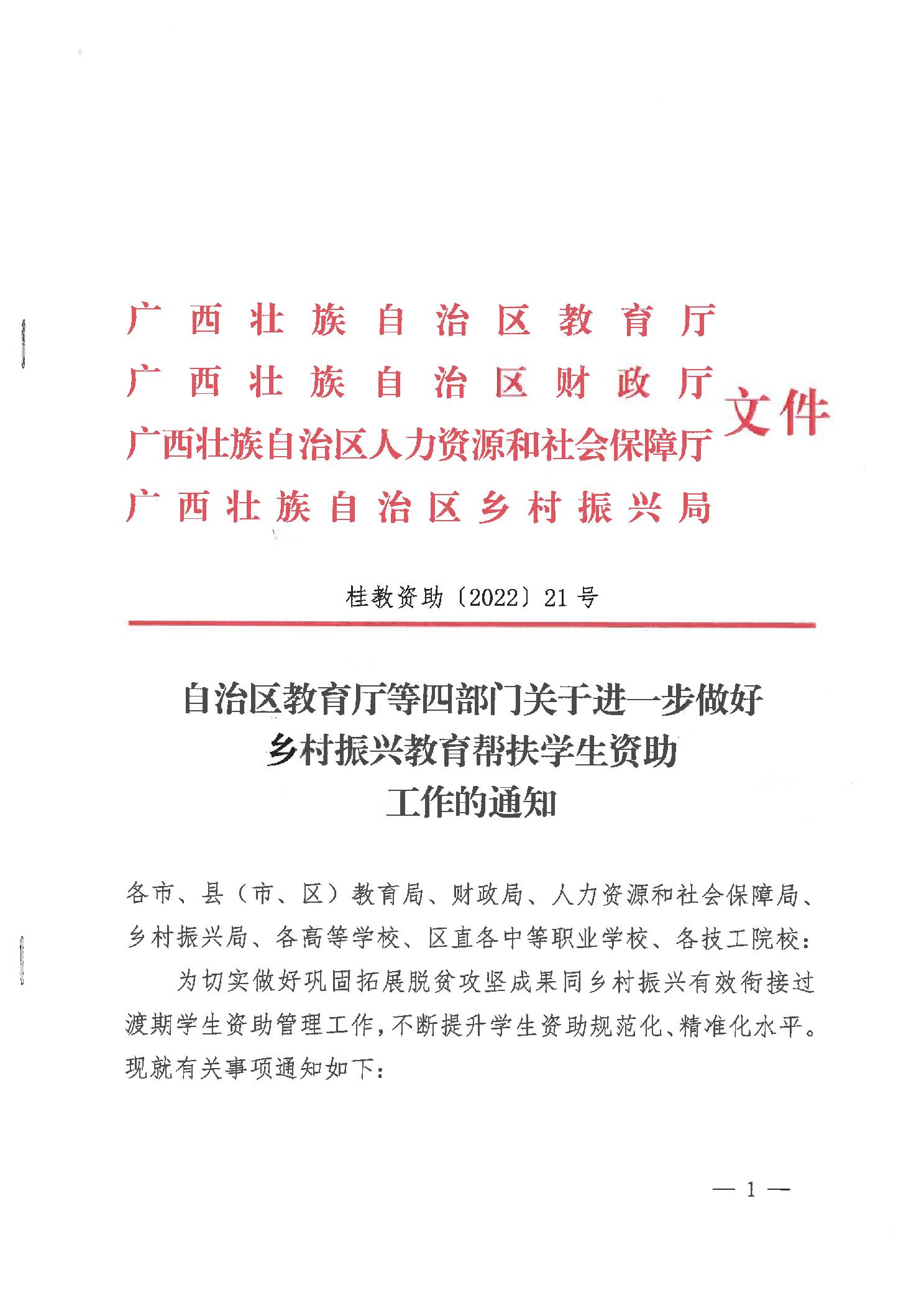 广西壮族自治区教育厅
广西壮族自治区财政厅
广西壮族自治区人力资源和社会保障厅
广西壮族自治区乡村振兴局
文件

桂教资助〔2022〕21号

自治区教育厅等四部门关于进一步做好乡村振兴教育帮扶学生资助工作的通知

各市、县（市、区）教育局、财政局、人力资源和社会保障局、乡村振兴局、各高等学校、区直各中等职业学校、各技工院校：

为切实做好巩固拓展脱贫攻坚成果同乡村振兴有效衔接过渡期学生资助管理工作，不断提升学生资助规范化、精准化水平。现就有关事项通知如下：

— 1 —